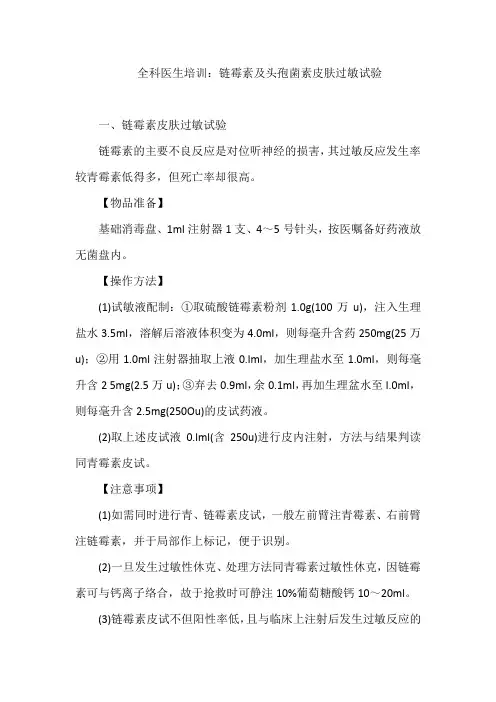 全科医生培训：链霉素及头孢菌素皮肤过敏试验

一、链霉素皮肤过敏试验

链霉素的主要不良反应是对位听神经的损害，其过敏反应发生率较青霉素低得多，但死亡率却很高。

【物品准备】

基础消毒盘、1ml 注射器 1 支、4～5 号针头，按医嘱备好药液放无菌盘内。

【操作方法】

(1)试敏液配制：①取硫酸链霉素粉剂 1.0g(100 万 u)，注入生理盐水 3.5ml，溶解后溶液体积变为 4.0ml，则每毫升含药 250mg(25 万 u)；②用 1.0ml 注射器抽取上液 0.lml，加生理盐水至 1.0ml，则每毫升含 2 5mg(2.5 万 u)；③弃去 0.9ml，余 0.1ml，再加生理盆水至 l.0ml，则每毫升含 2.5mg(250Ou)的皮试药液。

(2)取上述皮试液 0.lml(含 250u)进行皮内注射，方法与结果判读同青霉素皮试。

【注意事项】

(1)如需同时进行青、链霉素皮试，一般左前臂注青霉素、右前臂注链霉素，并于局部作上标记，便于识别。

(2)一旦发生过敏性休克、处理方法同青霉素过敏性休克，因链霉素可与钙离子络合，故于抢救时可静注 10%葡萄糖酸钙 10～20ml。

(3)链霉素皮试不但阳性率低，且与临床上注射后发生过敏反应的